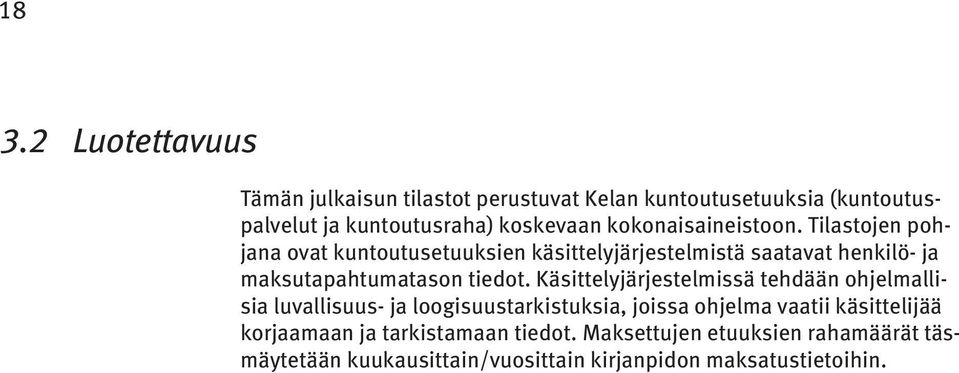 18

3.2 Luotettavuus

Tämän julkaisun tilastot perustuvat Kelan kuntoutusetuuksia (kuntoutuspalvelut ja kuntoutusraha) koskevaan kokonaisaineistoon. Tilastojen pohjana ovat kuntoutusetuuksien käsittelyjärjestelmistä saatavat henkilö- ja maksutapahtumatason tiedot. Käsittelyjärjestelmissä tehdään ohjelmallisia luvallisuus- ja loogisuustarkistuksia, joissa ohjelma vaatii käsittelijää korjaamaan ja tarkistamaan tiedot. Maksettujen etuuksien rahamäärät täsmäytetään kuukausittain/vuosittain kirjanpidon maksatustietoihin.